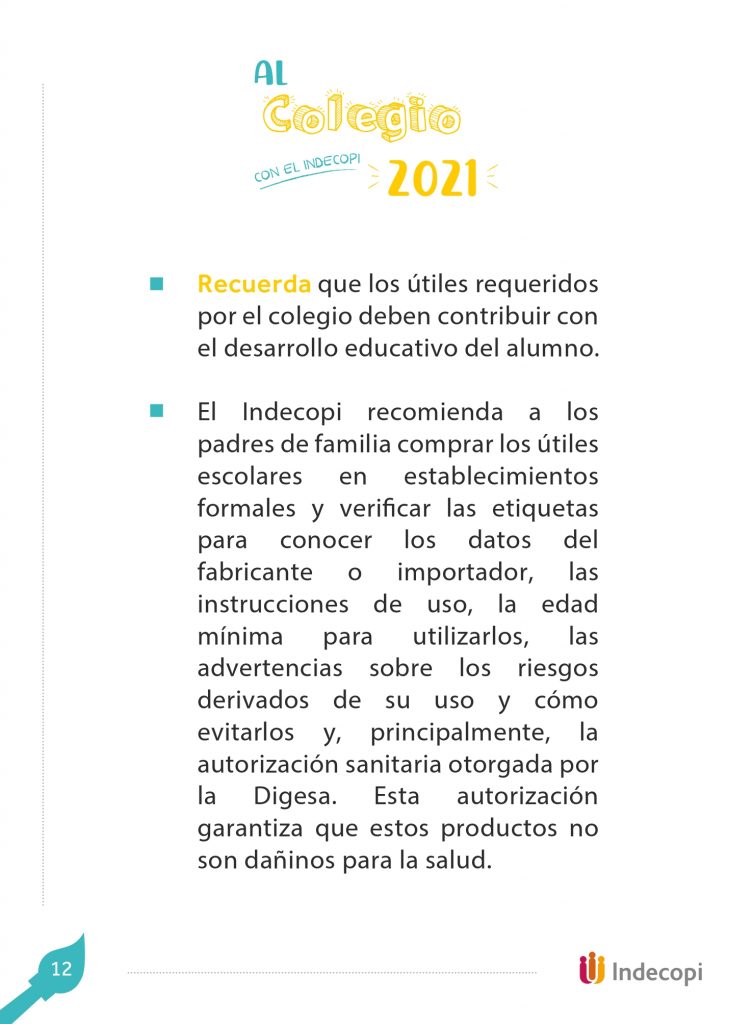 AL
Colegio
CON EL INDECOPI 2021

Recuerda que los útiles requeridos por el colegio deben contribuir con el desarrollo educativo del alumno.

El Indecopi recomienda a los padres de familia comprar los útiles escolares en establecimientos formales y verificar las etiquetas para conocer los datos del fabricante o importador, las instrucciones de uso, la edad mínima para utilizarlos, las advertencias sobre los riesgos derivados de su uso y cómo evitarlos y, principalmente, la autorización sanitaria otorgada por la Digesa. Esta autorización garantiza que estos productos no son dañinos para la salud.

12

Indecopi